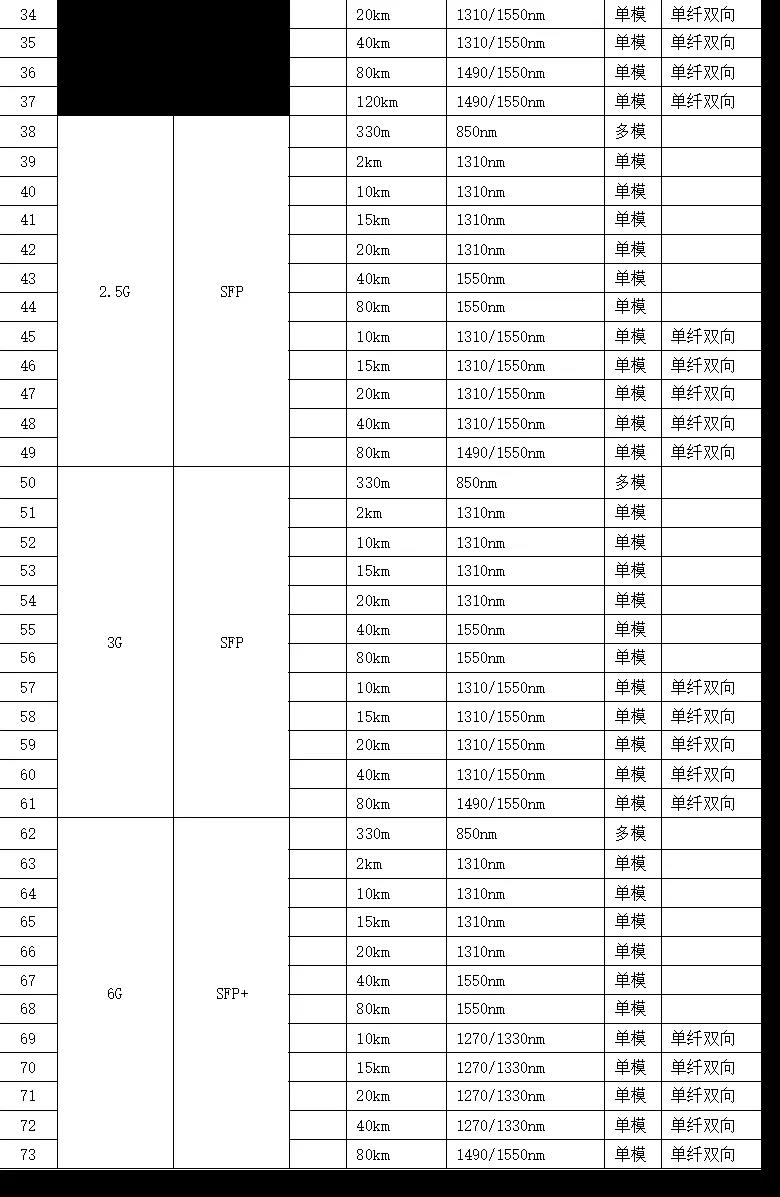 | 34 | | | | 20km | 1310/1550nm | 单模 | 单纤双向 |
|---|---|---|---|---|---|---|---|
| 35 | | | | 40km | 1310/1550nm | 单模 | 单纤双向 |
| 36 | | | | 80km | 1490/1550nm | 单模 | 单纤双向 |
| 37 | | | | 120km | 1490/1550nm | 单模 | 单纤双向 |
| 38 | 2.5G | SFP | | 330m | 850nm | 多模 | |
| 39 | | | | 2km | 1310nm | 单模 | |
| 40 | | | | 10km | 1310nm | 单模 | |
| 41 | | | | 15km | 1310nm | 单模 | |
| 42 | | | | 20km | 1310nm | 单模 | |
| 43 | | | | 40km | 1550nm | 单模 | |
| 44 | | | | 80km | 1550nm | 单模 | |
| 45 | | | | 10km | 1310/1550nm | 单模 | 单纤双向 |
| 46 | | | | 15km | 1310/1550nm | 单模 | 单纤双向 |
| 47 | | | | 20km | 1310/1550nm | 单模 | 单纤双向 |
| 48 | | | | 40km | 1310/1550nm | 单模 | 单纤双向 |
| 49 | | | | 80km | 1490/1550nm | 单模 | 单纤双向 |
| 50 | 3G | SFP | | 330m | 850nm | 多模 | |
| 51 | | | | 2km | 1310nm | 单模 | |
| 52 | | | | 10km | 1310nm | 单模 | |
| 53 | | | | 15km | 1310nm | 单模 | |
| 54 | | | | 20km | 1310nm | 单模 | |
| 55 | | | | 40km | 1550nm | 单模 | |
| 56 | | | | 80km | 1550nm | 单模 | |
| 57 | | | | 10km | 1310/1550nm | 单模 | 单纤双向 |
| 58 | | | | 15km | 1310/1550nm | 单模 | 单纤双向 |
| 59 | | | | 20km | 1310/1550nm | 单模 | 单纤双向 |
| 60 | | | | 40km | 1310/1550nm | 单模 | 单纤双向 |
| 61 | | | | 80km | 1490/1550nm | 单模 | 单纤双向 |
| 62 | 6G | SFP+ | | 330m | 850nm | 多模 | |
| 63 | | | | 2km | 1310nm | 单模 | |
| 64 | | | | 10km | 1310nm | 单模 | |
| 65 | | | | 15km | 1310nm | 单模 | |
| 66 | | | | 20km | 1310nm | 单模 | |
| 67 | | | | 40km | 1550nm | 单模 | |
| 68 | | | | 80km | 1550nm | 单模 | |
| 69 | | | | 10km | 1270/1330nm | 单模 | 单纤双向 |
| 70 | | | | 15km | 1270/1330nm | 单模 | 单纤双向 |
| 71 | | | | 20km | 1270/1330nm | 单模 | 单纤双向 |
| 72 | | | | 40km | 1270/1330nm | 单模 | 单纤双向 |
| 73 | | | | 80km | 1490/1550nm | 单模 | 单纤双向 |